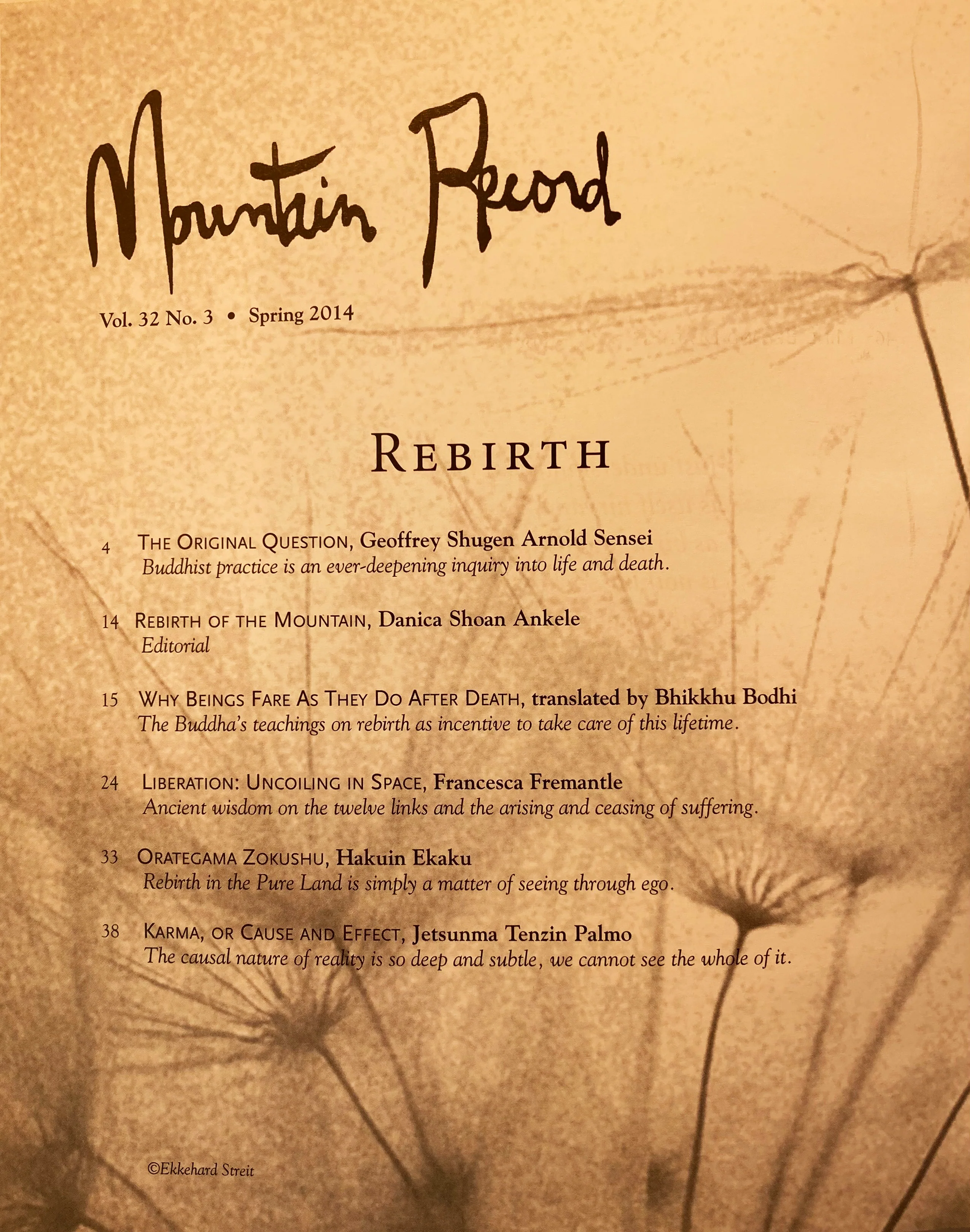 Mountain Record

Vol. 32 No. 3 • Spring 2014

REBIRTH

4 THE ORIGINAL QUESTION, Geoffrey Shugen Arnold Sensei
Buddhist practice is an ever-deepening inquiry into life and death.

14 REBIRTH OF THE MOUNTAIN, Danica Shoan Ankele
Editorial

15 WHY BEINGS FARE AS THEY DO AFTER DEATH, translated by Bhikkhu Bodhi
The Buddha's teachings on rebirth as incentive to take care of this lifetime.

24 LIBERATION: UNCOILING IN SPACE, Francesca Fremantle
Ancient wisdom on the twelve links and the arising and ceasing of suffering.

33 ORATEGAMA ZOKUSHU, Hakuin Ekaku
Rebirth in the Pure Land is simply a matter of seeing through ego.

38 KARMA, OR CAUSE AND EFFECT, Jetsunma Tenzin Palmo
The causal nature of reality is so deep and subtle, we cannot see the whole of it.

©Ekkehard Streit